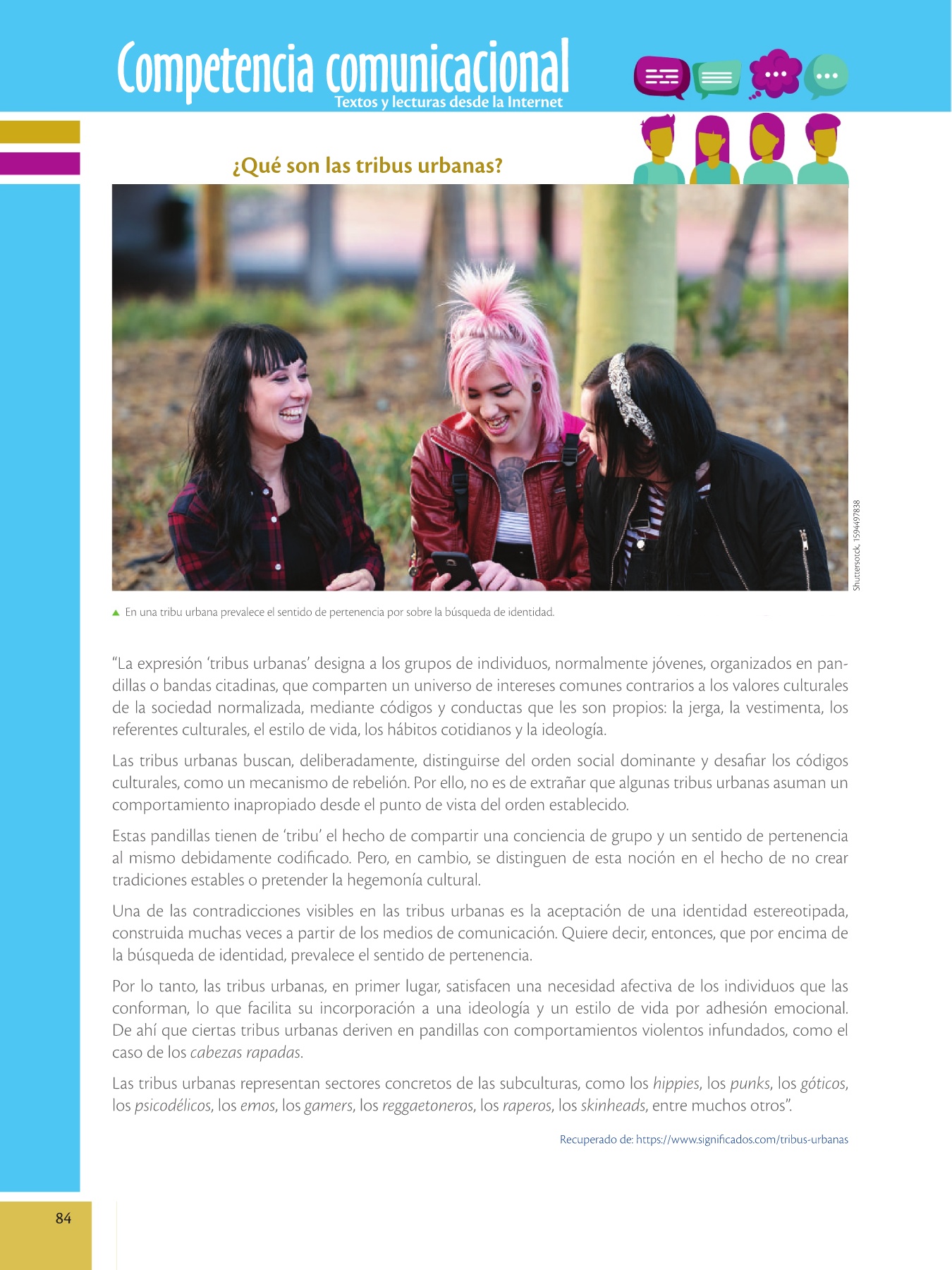 Competencia comunicacional
Textos y lecturas desde la Internet

¿Qué son las tribus urbanas?

Shuttersotck, 1594497838

En una tribu urbana prevalece el sentido de pertenencia por sobre la búsqueda de identidad.

"La expresión 'tribus urbanas' designa a los grupos de individuos, normalmente jóvenes, organizados en pandillas o bandas citadinas, que comparten un universo de intereses comunes contrarios a los valores culturales de la sociedad normalizada, mediante códigos y conductas que les son propios: la jerga, la vestimenta, los referentes culturales, el estilo de vida, los hábitos cotidianos y la ideología.

Las tribus urbanas buscan, deliberadamente, distinguirse del orden social dominante y desafiar los códigos culturales, como un mecanismo de rebelión. Por ello, no es de extrañar que algunas tribus urbanas asuman un comportamiento inapropiado desde el punto de vista del orden establecido.

Estas pandillas tienen de 'tribu' el hecho de compartir una conciencia de grupo y un sentido de pertenencia al mismo debidamente codificado. Pero, en cambio, se distinguen de esta noción en el hecho de no crear tradiciones estables o pretender la hegemonía cultural.

Una de las contradicciones visibles en las tribus urbanas es la aceptación de una identidad estereotipada, construida muchas veces a partir de los medios de comunicación. Quiere decir, entonces, que por encima de la búsqueda de identidad, prevalece el sentido de pertenencia.

Por lo tanto, las tribus urbanas, en primer lugar, satisfacen una necesidad afectiva de los individuos que las conforman, lo que facilita su incorporación a una ideología y un estilo de vida por adhesión emocional. De ahí que ciertas tribus urbanas deriven en pandillas con comportamientos violentos infundados, como el caso de los cabezas rapadas.

Las tribus urbanas representan sectores concretos de las subculturas, como los hippies, los punks, los góticos, los psicodélicos, los emos, los gamers, los reggaetoneros, los raperos, los skinheads, entre muchos otros".

Recuperado de: https://www.significados.com/tribus-urbanas

84